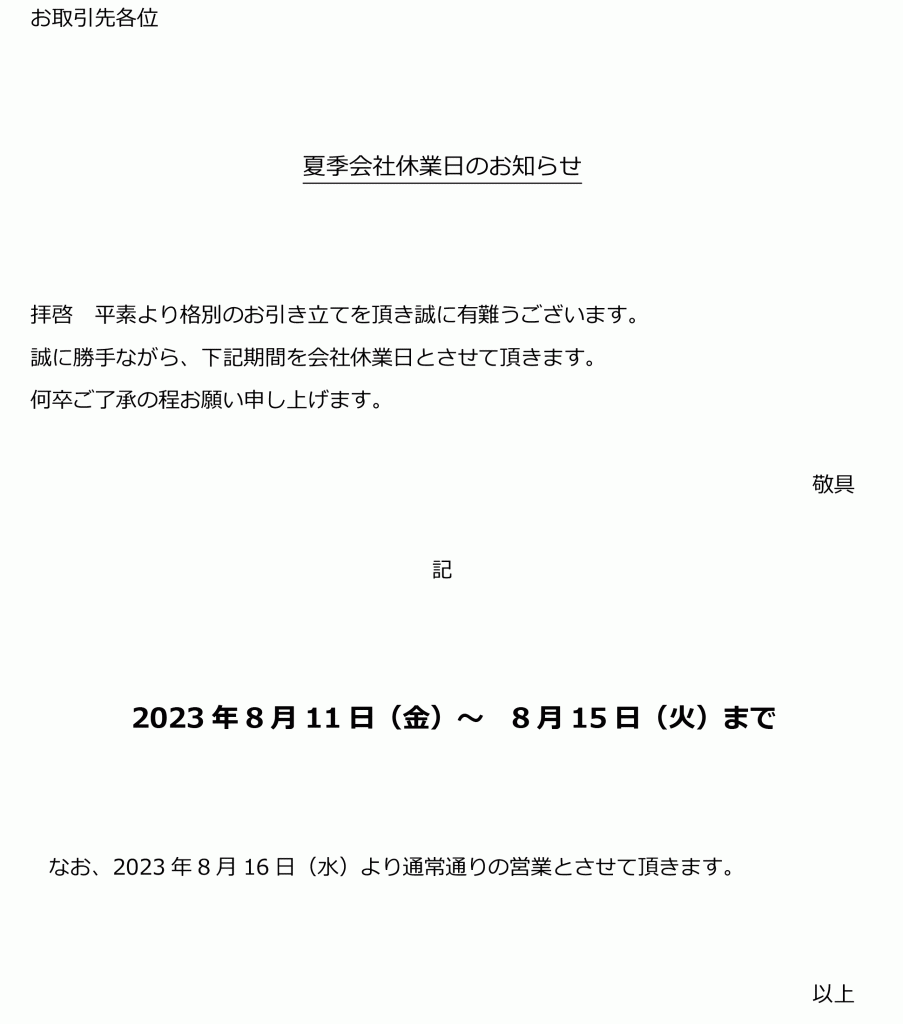 お取引先各位

夏季会社休業日のお知らせ

拝啓　平素より格別のお引き立てを頂き誠に有難うございます。
誠に勝手ながら、下記期間を会社休業日とさせて頂きます。
何卒ご了承の程お願い申し上げます。

敬具

記

2023 年 8 月 11 日（金）～　8 月 15 日（火）まで

なお、2023 年 8 月 16 日（水）より通常通りの営業とさせて頂きます。

以上